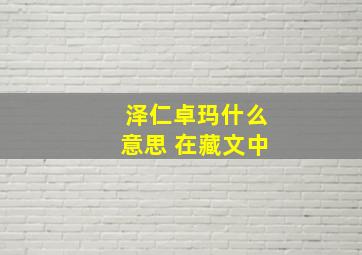 泽仁卓玛什么意思 在藏文中